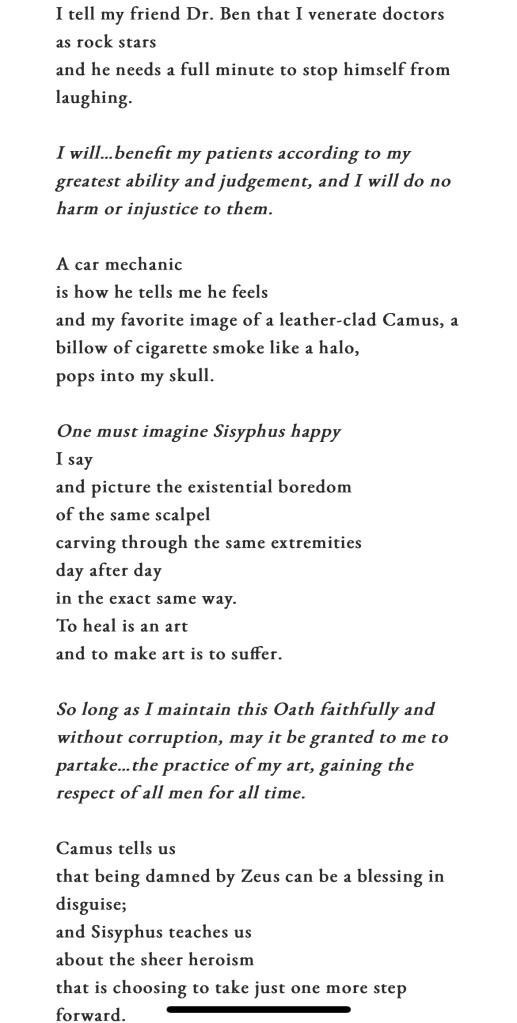 I tell my friend Dr. Ben that I venerate doctors as rock stars
and he needs a full minute to stop himself from laughing.

I will...benefit my patients according to my greatest ability and judgement, and I will do no harm or injustice to them.

A car mechanic
is how he tells me he feels
and my favorite image of a leather-clad Camus, a billow of cigarette smoke like a halo,
pops into my skull.

One must imagine Sisyphus happy
I say
and picture the existential boredom
of the same scalpel
carving through the same extremities
day after day
in the exact same way.
To heal is an art
and to make art is to suffer.

So long as I maintain this Oath faithfully and without corruption, may it be granted to me to partake...the practice of my art, gaining the respect of all men for all time.

Camus tells us
that being damned by Zeus can be a blessing in disguise;
and Sisyphus teaches us
about the sheer heroism
that is choosing to take just one more step forward.